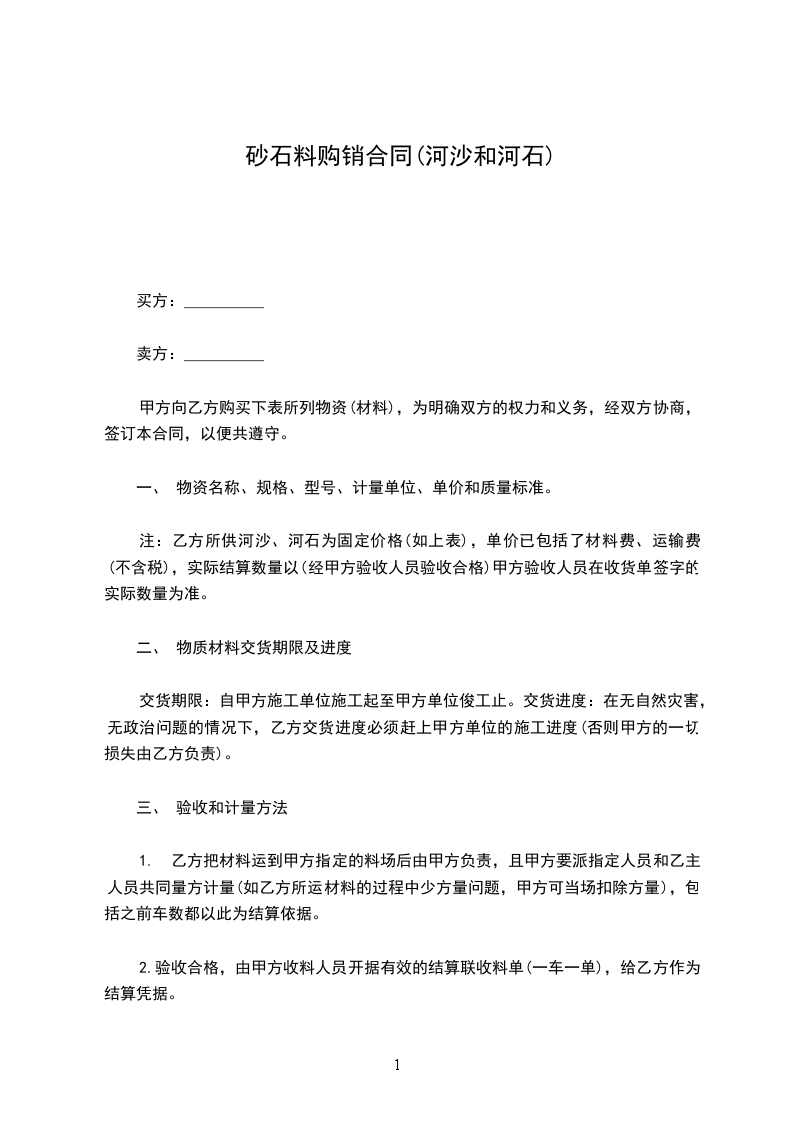 砂石料购销合同(河沙和河石)

买方：__________

卖方：__________

甲方向乙方购买下表所列物资(材料)，为明确双方的权力和义务，经双方协商，签订本合同，以便共遵守。

一、 物资名称、规格、型号、计量单位、单价和质量标准。

注：乙方所供河沙、河石为固定价格(如上表)，单价已包括了材料费、运输费(不含税)，实际结算数量以(经甲方验收人员验收合格)甲方验收人员在收货单签字的实际数量为准。

二、 物质材料交货期限及进度

交货期限：自甲方施工单位施工起至甲方单位俊工止。交货进度：在无自然灾害，无政治问题的情况下，乙方交货进度必须赶上甲方单位的施工进度(否则甲方的一切损失由乙方负责)。

三、 验收和计量方法

1. 乙方把材料运到甲方指定的料场后由甲方负责，且甲方要派指定人员和乙主人员共同量方计量(如乙方所运材料的过程中少方量问题，甲方可当场扣除方量)，包括之前车数都以此为结算依据。

2.验收合格，由甲方收料人员开据有效的结算联收料单(一车一单)，给乙方作为结算凭据。

1